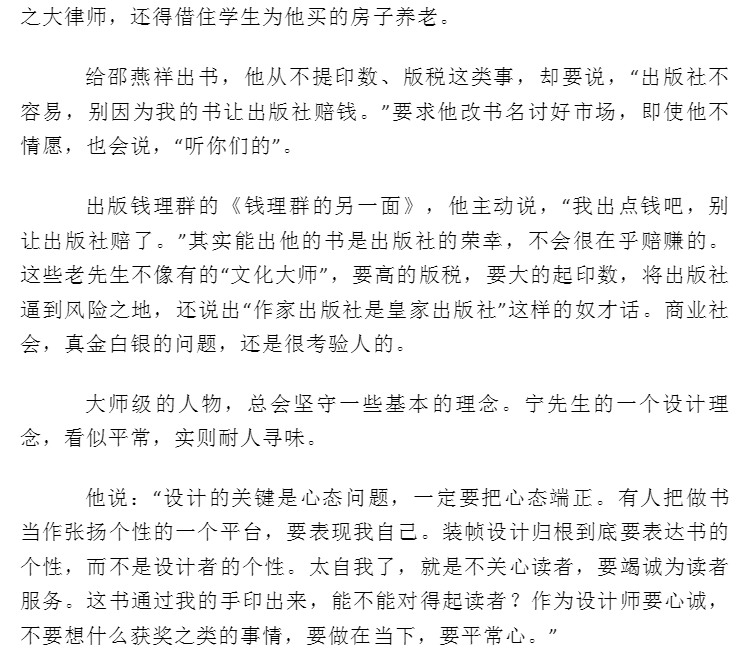 之大律师，还得借住学生为他买的房子养老。

给邵燕祥出书，他从不提印数、版税这类事，却要说，“出版社不容易，别因为我的书让出版社赔钱。”要求他改书名讨好市场，即使他不情愿，也会说，“听你们的”。

出版钱理群的《钱理群的另一面》，他主动说，“我出点钱吧，别让出版社赔了。”其实能出他的书是出版社的荣幸，不会很在乎赔赚的。这些老先生不像有的“文化大师”，要高的版税，要大的起印数，将出版社逼到风险之地，还说出“作家出版社是皇家出版社”这样的奴才话。商业社会，真金白银的问题，还是很考验人的。

大师级的人物，总会坚守一些基本的理念。宁先生的一个设计理念，看似平常，实则耐人寻味。

他说：“设计的关键是心态问题，一定要把心态端正。有人把做书当作张扬个性的一个平台，要表现我自己。装帧设计归根到底要表达书的个性，而不是设计者的个性。太自我了，就是不关心读者，要竭诚为读者服务。这书通过我的手印出来，能不能对得起读者？作为设计师要心诚，不要想什么获奖之类的事情，要做在当下，要平常心。”